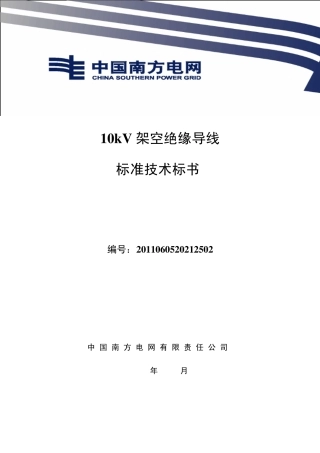 中国南方电网
CHINA SOUTHERN POWER GRID

10kV 架空绝缘导线

标准技术标书

编号：2011060520212502

中国南方电网有限责任公司

年 月